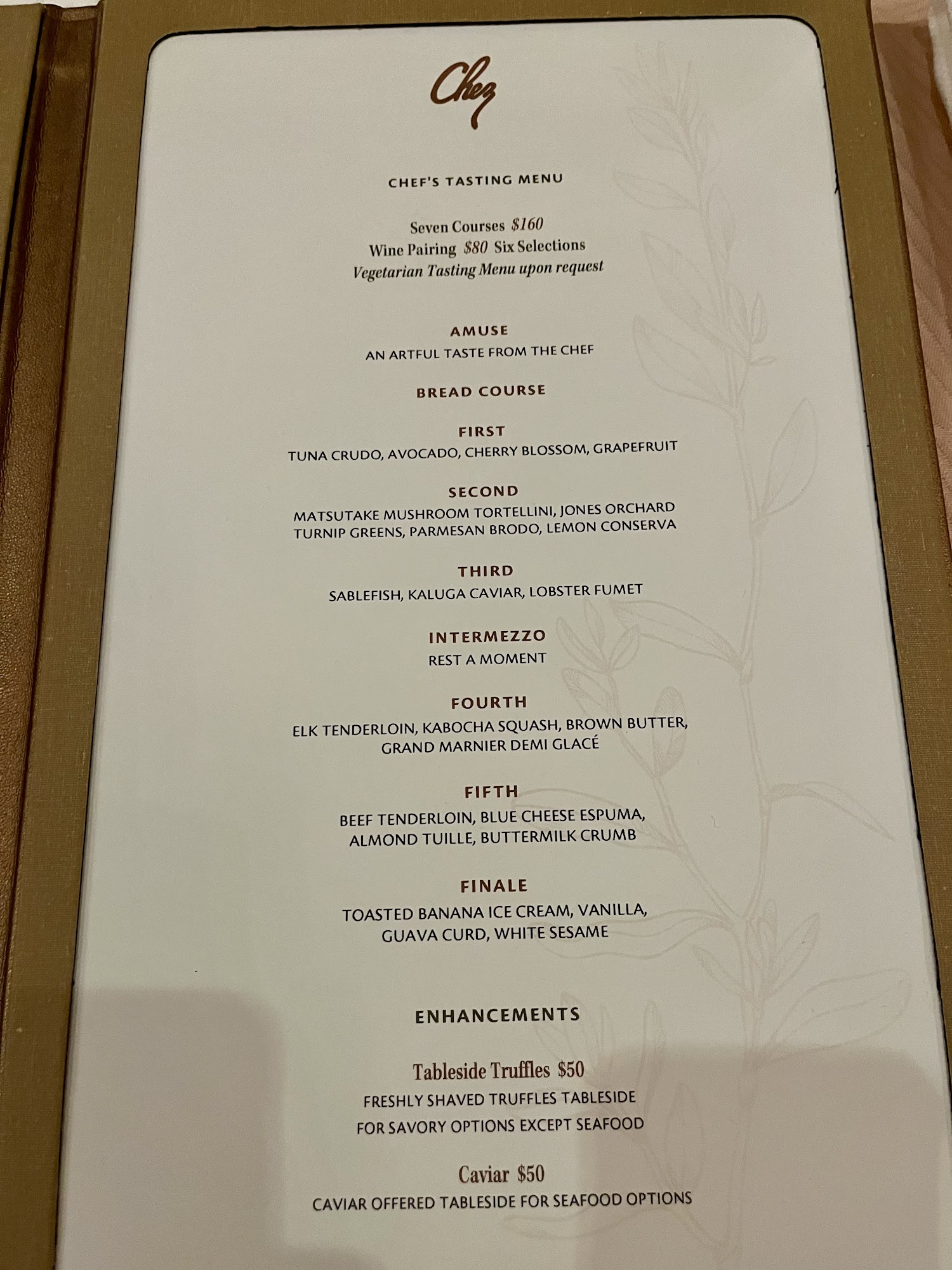 Chez

CHEF'S TASTING MENU

Seven Courses $160
Wine Pairing $80 Six Selections
Vegetarian Tasting Menu upon request

AMUSE
AN ARTFUL TASTE FROM THE CHEF

BREAD COURSE

FIRST
TUNA CRUDO, AVOCADO, CHERRY BLOSSOM, GRAPEFRUIT

SECOND
MATSUTAKE MUSHROOM TORTELLINI, JONES ORCHARD TURNIP GREENS, PARMESAN BRODO, LEMON CONSERVA

THIRD
SABLEFISH, KALUGA CAVIAR, LOBSTER FUMET

INTERMEZZO
REST A MOMENT

FOURTH
ELK TENDERLOIN, KABOCHA SQUASH, BROWN BUTTER, GRAND MARNIER DEMI GLACÉ

FIFTH
BEEF TENDERLOIN, BLUE CHEESE ESPUMA, ALMOND TUILLE, BUTTERMILK CRUMB

FINALE
TOASTED BANANA ICE CREAM, VANILLA, GUAVA CURD, WHITE SESAME

ENHANCEMENTS

Tableside Truffles $50
FRESHLY SHAVED TRUFFLES TABLESIDE
FOR SAVORY OPTIONS EXCEPT SEAFOOD

Caviar $50
CAVIAR OFFERED TABLESIDE FOR SEAFOOD OPTIONS